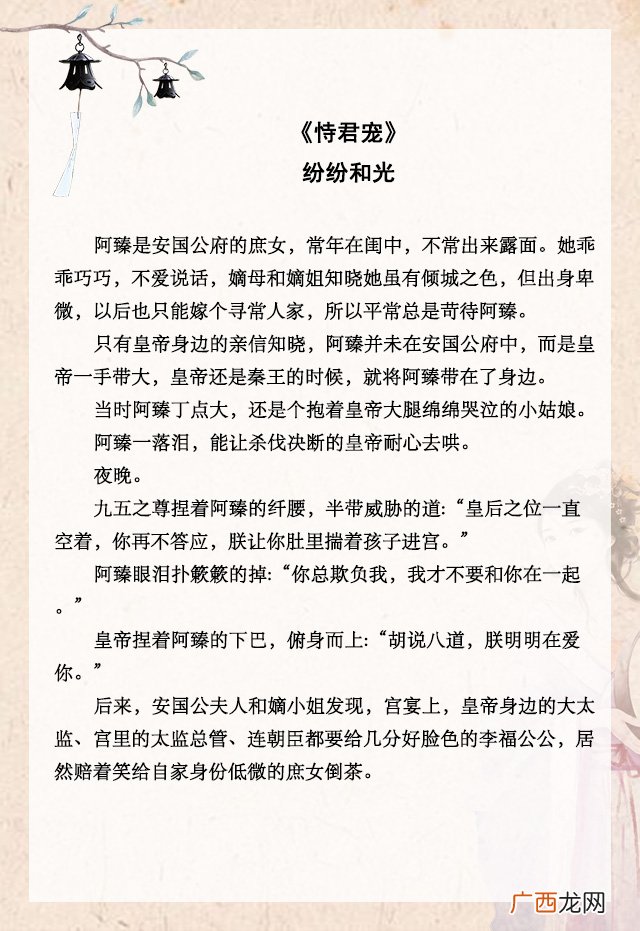 《恃君宠》
纷纷和光

阿臻是安国公府的庶女，常年在闺中，不常出来露面。她乖乖巧巧，不爱说话，嫡母和嫡姐知晓她虽有倾城之色，但出身卑微，以后也只能嫁个寻常人家，所以平常总是苛待阿臻。

只有皇帝身边的亲信知晓，阿臻并未在安国公府中，而是皇帝一手带大，皇帝还是秦王的时候，就将阿臻带在了身边。

当时阿臻丁点大，还是个抱着皇帝大腿绵绵哭泣的小姑娘。

阿臻一落泪，能让杀伐决断的皇帝耐心去哄。

夜晚。

九五之尊捏着阿臻的纤腰，半带威胁的道:“皇后之位一直空着，你再不答应，朕让你肚里揣着孩子进宫。”

阿臻眼泪扑簌簌的掉:“你总欺负我，我才不要和你在一起。”

皇帝捏着阿臻的下巴，俯身而上:“胡说八道，朕明明在爱你。”

后来，安国公夫人和嫡小姐发现，宫宴上，皇帝身边的大太监、宫里的太监总管、连朝臣都要给几分好脸色的李福公公，居然赔着笑给自家身份低微的庶女倒茶。

广西龙网